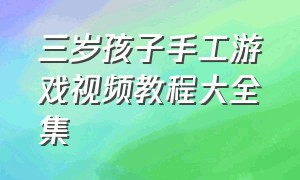 三岁孩子手工游戏视频教程大全集